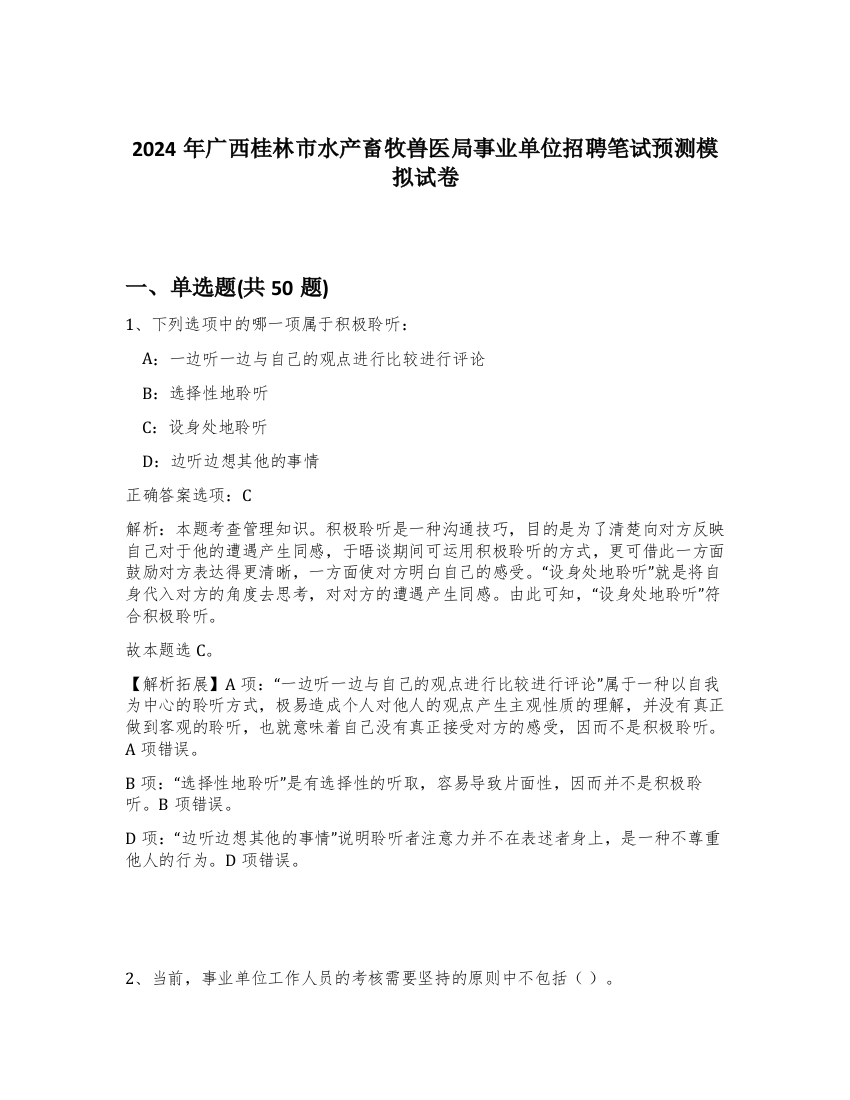 2024 年广西桂林市水产畜牧兽医局事业单位招聘笔试预测模拟试卷

一、单选题(共 50 题)

1、下列选项中的哪一项属于积极聆听：

A：一边听一边与自己的观点进行比较进行评论

B：选择性地聆听

C：设身处地聆听

D：边听边想其他的事情

正确答案选项：C

解析：本题考查管理知识。积极聆听是一种沟通技巧，目的是为了清楚向对方反映自己对于他的遭遇产生同感，于晤谈期间可运用积极聆听的方式，更可借此一方面鼓励对方表达得更清晰，一方面使对方明白自己的感受。“设身处地聆听”就是将自身代入对方的角度去思考，对对方的遭遇产生同感。由此可知，“设身处地聆听”符合积极聆听。

故本题选 C。

【解析拓展】A 项：“一边听一边与自己的观点进行比较进行评论”属于一种以自我为中心的聆听方式，极易造成个人对他人的观点产生主观性质的理解，并没有真正做到客观的聆听，也就意味着自己没有真正接受对方的感受，因而不是积极聆听。A 项错误。

B 项：“选择性地聆听”是有选择性的听取，容易导致片面性，因而并不是积极聆听。B 项错误。

D 项：“边听边想其他的事情”说明聆听者注意力并不在表述者身上，是一种不尊重他人的行为。D 项错误。

2、当前，事业单位工作人员的考核需要坚持的原则中不包括（ ）。